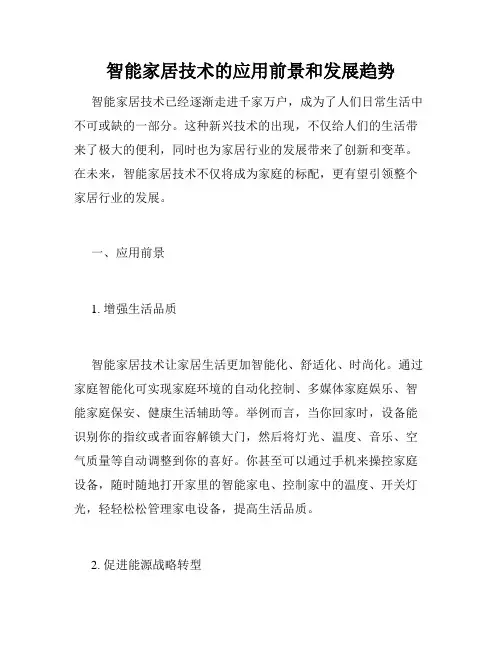 智能家居技术的应用前景和发展趋势

智能家居技术已经逐渐走进千家万户，成为了人们日常生活中不可或缺的一部分。这种新兴技术的出现，不仅给人们的生活带来了极大的便利，同时也为家居行业的发展带来了创新和变革。在未来，智能家居技术不仅将成为家庭的标配，更有望引领整个家居行业的发展。

一、应用前景

1. 增强生活品质

智能家居技术让家居生活更加智能化、舒适化、时尚化。通过家庭智能化可实现家庭环境的自动化控制、多媒体家庭娱乐、智能家庭保安、健康生活辅助等。举例而言，当你回家时，设备能识别你的指纹或者面容解锁大门，然后将灯光、温度、音乐、空气质量等自动调整到你的喜好。你甚至可以通过手机来操控家庭设备，随时随地打开家里的智能家电、控制家中的温度、开关灯光，轻轻松松管理家电设备，提高生活品质。

2. 促进能源战略转型